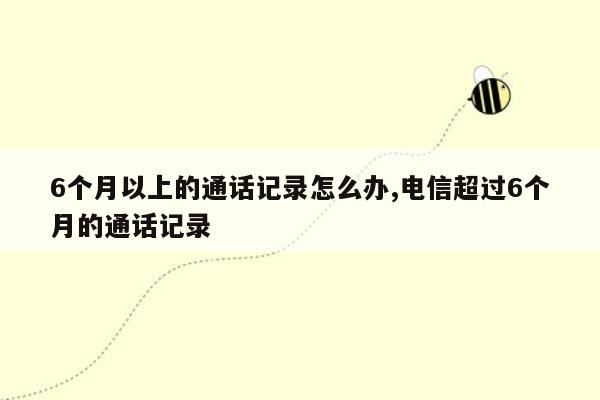 6个月以上的通话记录怎么办,电信超过6个月的通话记录